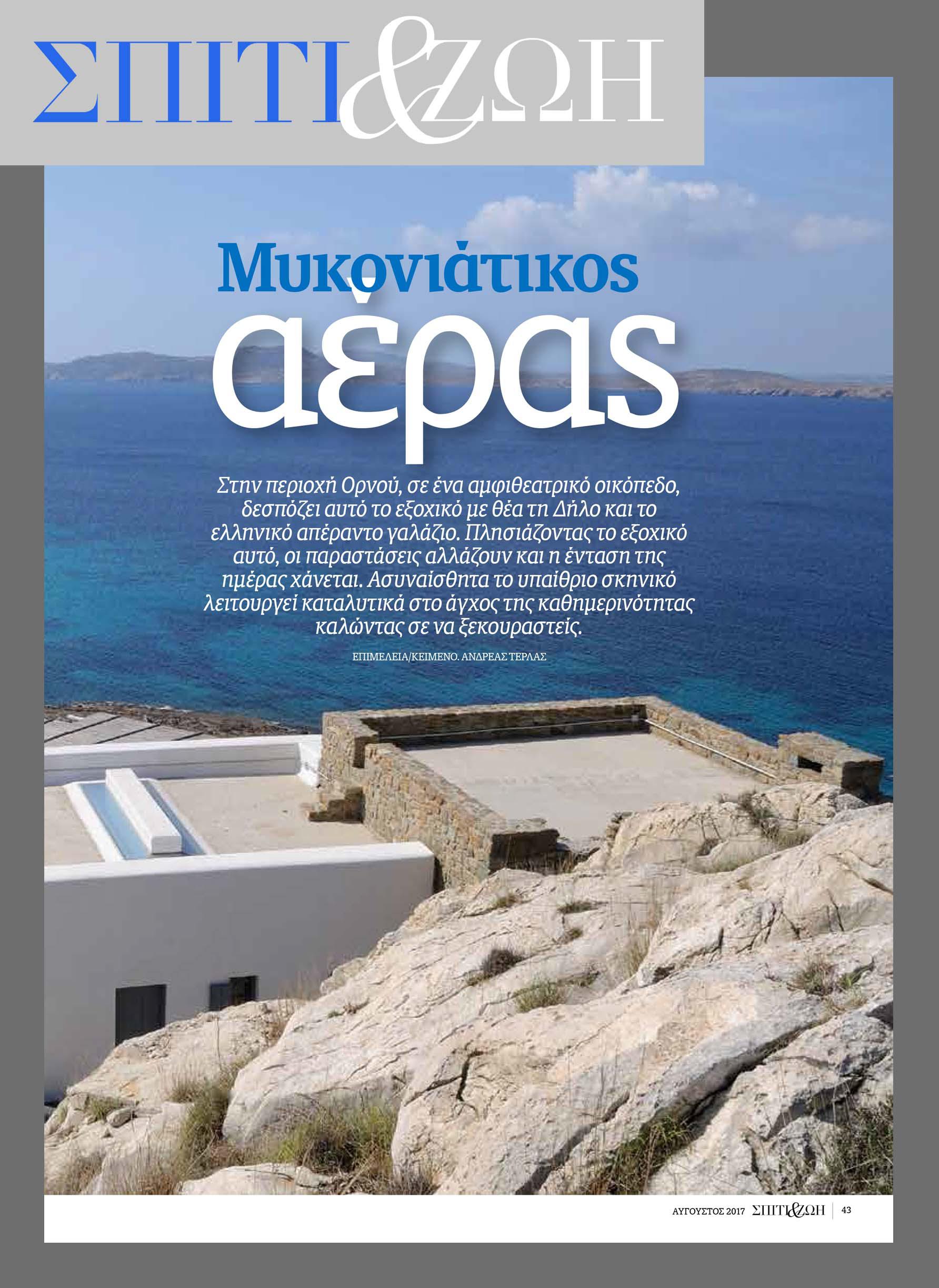 ΣΠΙΤΙ&ΖΩΗ

Μυκονιάτικος αέρας

Στην περιοχή Ορνού, σε ένα αμφιθεατρικό οικόπεδο, δεσπόζει αυτό το εξοχικό με θέα τη Δήλο και το ελληνικό απέραντο γαλάζιο. Πλησιάζοντας το εξοχικό αυτό, οι παραστάσεις αλλάζουν και η ένταση της ημέρας χάνεται. Ασυναίσθητα το υπαίθριο σκηνικό λειτουργεί καταλυτικά στο άγχος της καθημερινότητας καλώντας σε να ξεκουραστείς.

ΕΠΙΜΕΛΕΙΑ/ΚΕΙΜΕΝΟ. ΑΝΔΡΕΑΣ ΤΕΡΛΑΣ

ΑΥΓΟΥΣΤΟΣ 2017 ΣΠΙΤΙ&ΖΩΗ 43